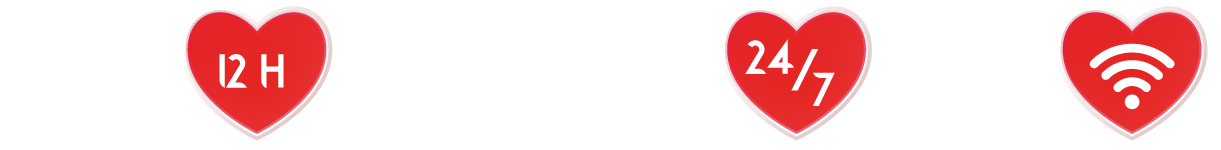 12 H

24/7